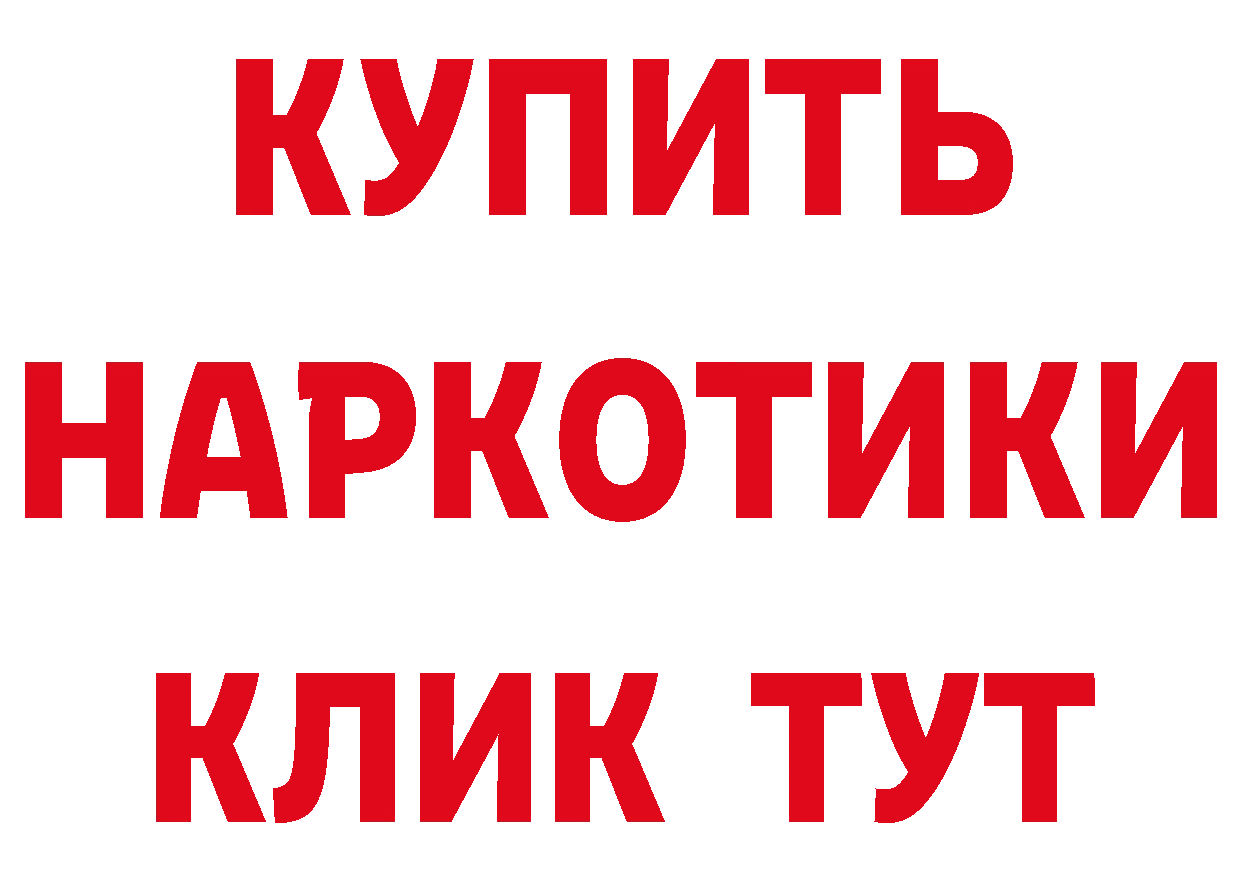 КУПИТЬ
НАРКОТИКИ
КЛИК ТУТ